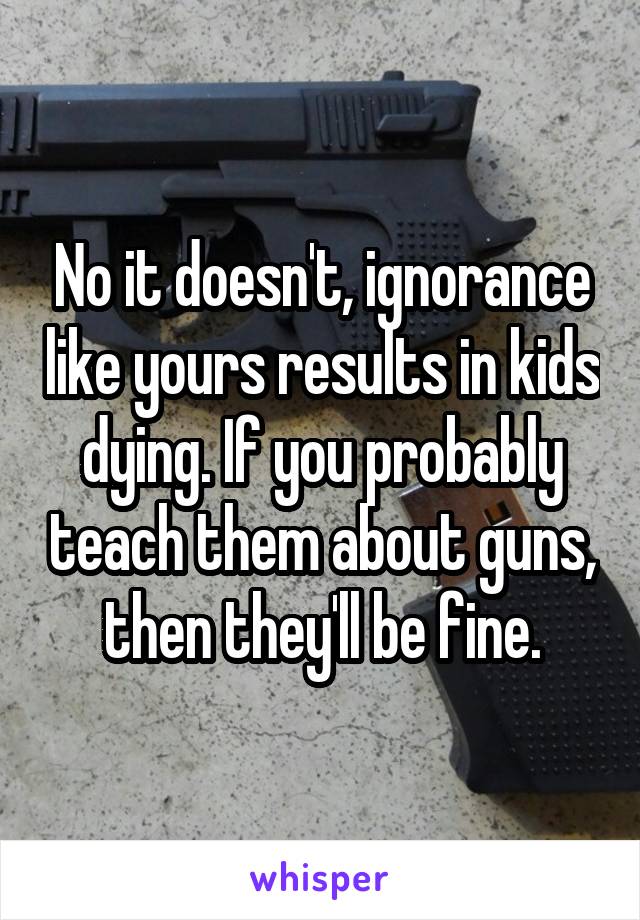 No it doesn't, ignorance like yours results in kids dying. If you probably teach them about guns, then they'll be fine.

whisper